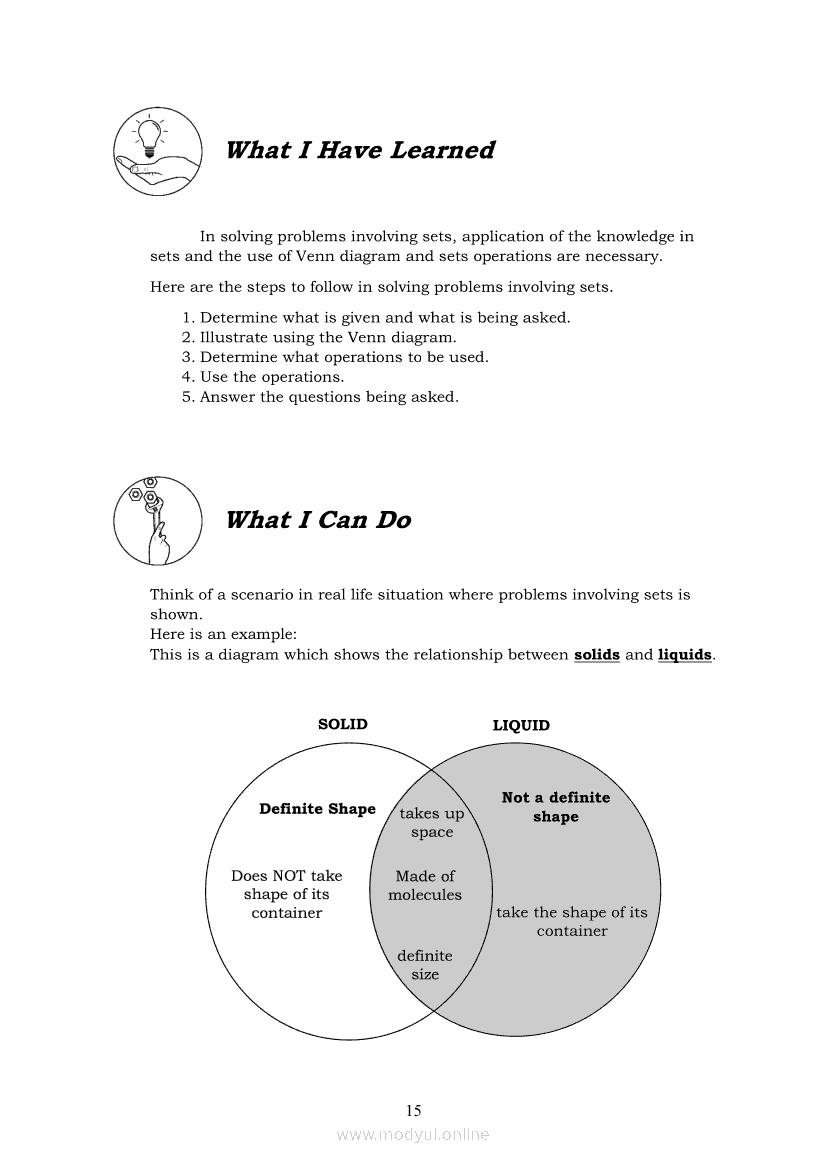 What I Have Learned

In solving problems involving sets, application of the knowledge in sets and the use of Venn diagram and sets operations are necessary.

Here are the steps to follow in solving problems involving sets.

1. Determine what is given and what is being asked.
2. Illustrate using the Venn diagram.
3. Determine what operations to be used.
4. Use the operations.
5. Answer the questions being asked.

What I Can Do

Think of a scenario in real life situation where problems involving sets is shown.
Here is an example:
This is a diagram which shows the relationship between solids and liquids.

SOLID

LIQUID

Definite Shape

Does NOT take shape of its container

takes up space

Made of molecules

definite size

Not a definite shape

take the shape of its container

15

www.modyul.online